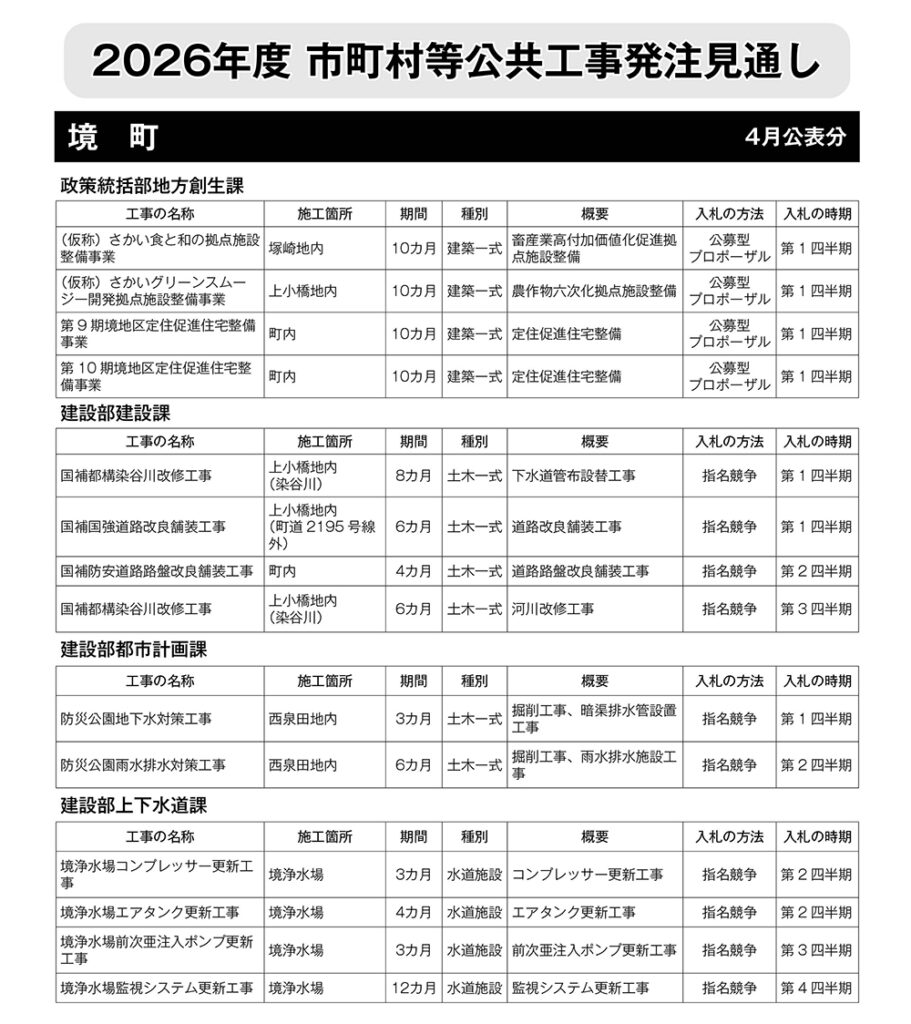 2026年度 市町村等公共工事発注見通し

境　町

4月公表分

政策統括部地方創生課

| 工事の名称 | 施工箇所 | 期間 | 種別 | 概要 | 入札の方法 | 入札の時期 |
|---|---|---|---|---|---|---|
| （仮称）さかい食と和の拠点施設整備事業 | 塚崎地内 | 10カ月 | 建築一式 | 畜産業高付加価値化促進拠点施設整備 | 公募型プロポーザル | 第１四半期 |
| （仮称）さかいグリーンスムージー開発拠点施設整備事業 | 上小橋地内 | 10カ月 | 建築一式 | 農作物六次化拠点施設整備 | 公募型プロポーザル | 第１四半期 |
| 第９期境地区定住促進住宅整備事業 | 町内 | 10カ月 | 建築一式 | 定住促進住宅整備 | 公募型プロポーザル | 第１四半期 |
| 第１０期境地区定住促進住宅整備事業 | 町内 | 10カ月 | 建築一式 | 定住促進住宅整備 | 公募型プロポーザル | 第１四半期 |

建設部建設課

| 工事の名称 | 施工箇所 | 期間 | 種別 | 概要 | 入札の方法 | 入札の時期 |
|---|---|---|---|---|---|---|
| 国補都構染谷川改修工事 | 上小橋地内（染谷川） | 8カ月 | 土木一式 | 下水道管布設替工事 | 指名競争 | 第１四半期 |
| 国補国強道路改良舗装工事 | 上小橋地内（町道２１９５号線外） | 6カ月 | 土木一式 | 道路改良舗装工事 | 指名競争 | 第１四半期 |
| 国補防安道路路盤改良舗装工事 | 町内 | 4カ月 | 土木一式 | 道路路盤改良舗装工事 | 指名競争 | 第２四半期 |
| 国補都構染谷川改修工事 | 上小橋地内（染谷川） | 6カ月 | 土木一式 | 河川改修工事 | 指名競争 | 第３四半期 |

建設部都市計画課

| 工事の名称 | 施工箇所 | 期間 | 種別 | 概要 | 入札の方法 | 入札の時期 |
|---|---|---|---|---|---|---|
| 防災公園地下水対策工事 | 西泉田地内 | 3カ月 | 土木一式 | 掘削工事、暗渠排水管設置工事 | 指名競争 | 第１四半期 |
| 防災公園雨水排水対策工事 | 西泉田地内 | 6カ月 | 土木一式 | 掘削工事、雨水排水施設工事 | 指名競争 | 第２四半期 |

建設部上下水道課

| 工事の名称 | 施工箇所 | 期間 | 種別 | 概要 | 入札の方法 | 入札の時期 |
|---|---|---|---|---|---|---|
| 境浄水場コンプレッサー更新工事 | 境浄水場 | 3カ月 | 水道施設 | コンプレッサー更新工事 | 指名競争 | 第２四半期 |
| 境浄水場エアタンク更新工事 | 境浄水場 | 4カ月 | 水道施設 | エアタンク更新工事 | 指名競争 | 第２四半期 |
| 境浄水場前次亜注入ポンプ更新工事 | 境浄水場 | 3カ月 | 水道施設 | 前次亜注入ポンプ更新工事 | 指名競争 | 第３四半期 |
| 境浄水場監視システム更新工事 | 境浄水場 | 12カ月 | 水道施設 | 監視システム更新工事 | 指名競争 | 第４四半期 |